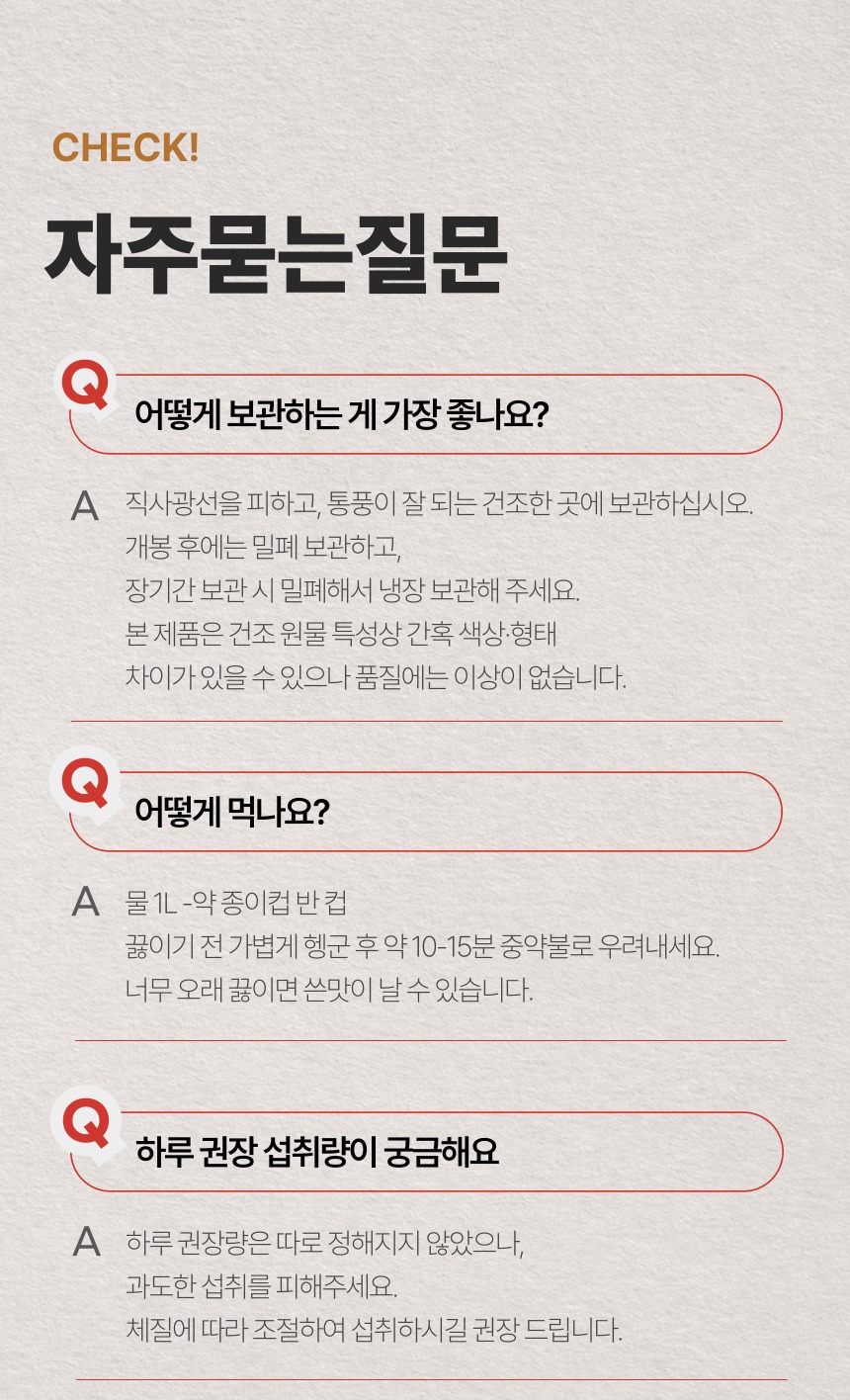 CHECK!

자주묻는질문

Q

어떻게 보관하는 게 가장 좋나요?

A

직사광선을 피하고, 통풍이 잘 되는 건조한 곳에 보관하십시오.
개봉 후에는 밀폐 보관하고,
장기간 보관 시 밀폐해서 냉장 보관해 주세요.
본 제품은 건조 원물 특성상 간혹 색상·형태
차이가 있을 수 있으나 품질에는 이상이 없습니다.

Q

어떻게 먹나요?

A

물 1L -약 종이컵 반 컵
끓이기 전 가볍게 헹군 후 약 10-15분 중약불로 우려내세요.
너무 오래 끓이면 쓴맛이 날 수 있습니다.

Q

하루 권장 섭취량이 궁금해요

A

하루 권장량은 따로 정해지지 않았으나,
과도한 섭취를 피해주세요.
체질에 따라 조절하여 섭취하시길 권장 드립니다.